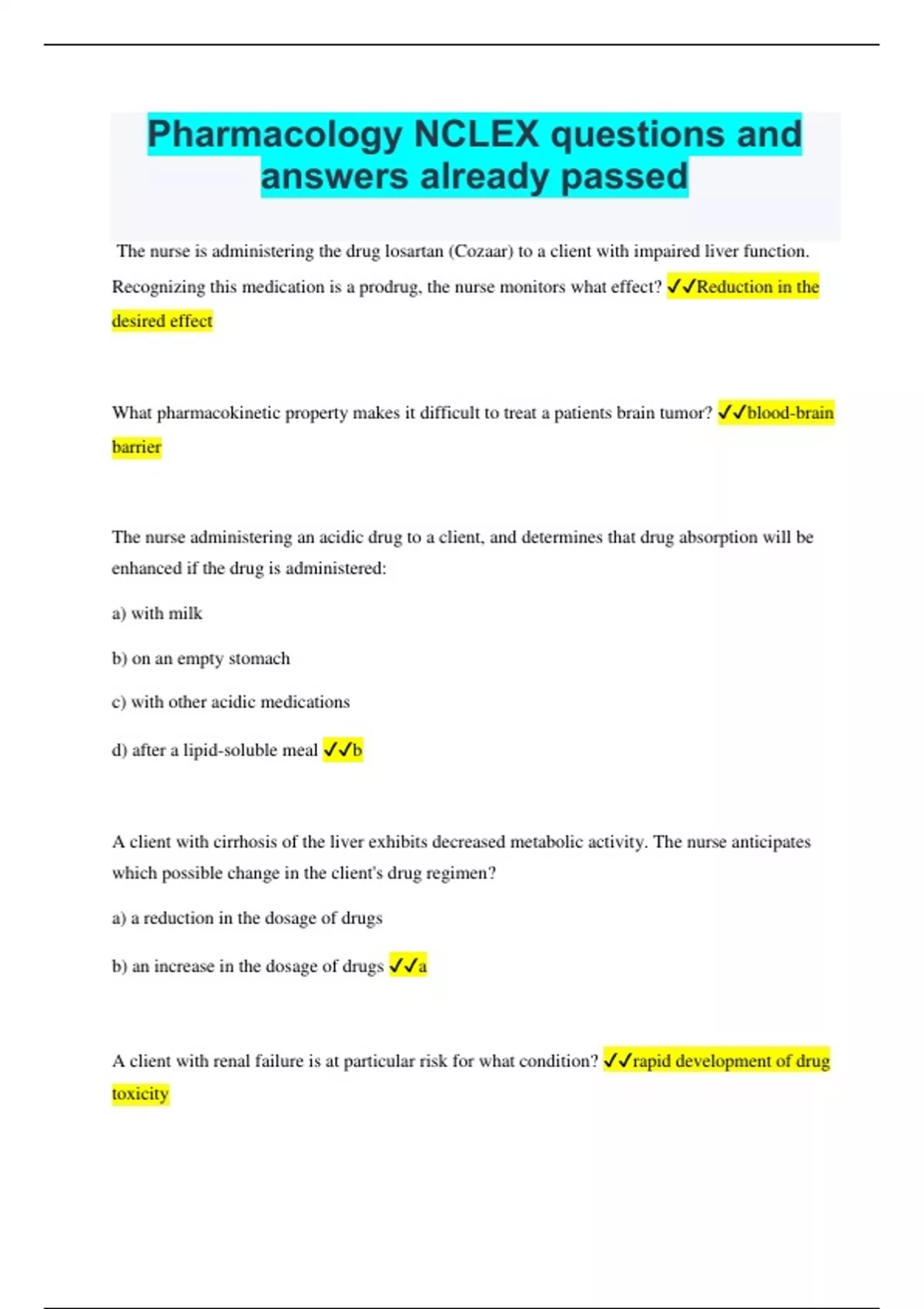 Pharmacology NCLEX questions and answers already passed

The nurse is administering the drug losartan (Cozaar) to a client with impaired liver function. Recognizing this medication is a prodrug, the nurse monitors what effect? ✓✓Reduction in the desired effect

What pharmacokinetic property makes it difficult to treat a patients brain tumor? ✓✓blood-brain barrier

The nurse administering an acidic drug to a client, and determines that drug absorption will be enhanced if the drug is administered:

a) with milk

b) on an empty stomach

c) with other acidic medications

d) after a lipid-soluble meal ✓✓b

A client with cirrhosis of the liver exhibits decreased metabolic activity. The nurse anticipates which possible change in the client's drug regimen?

a) a reduction in the dosage of drugs

b) an increase in the dosage of drugs ✓✓a

A client with renal failure is at particular risk for what condition? ✓✓rapid development of drug toxicity